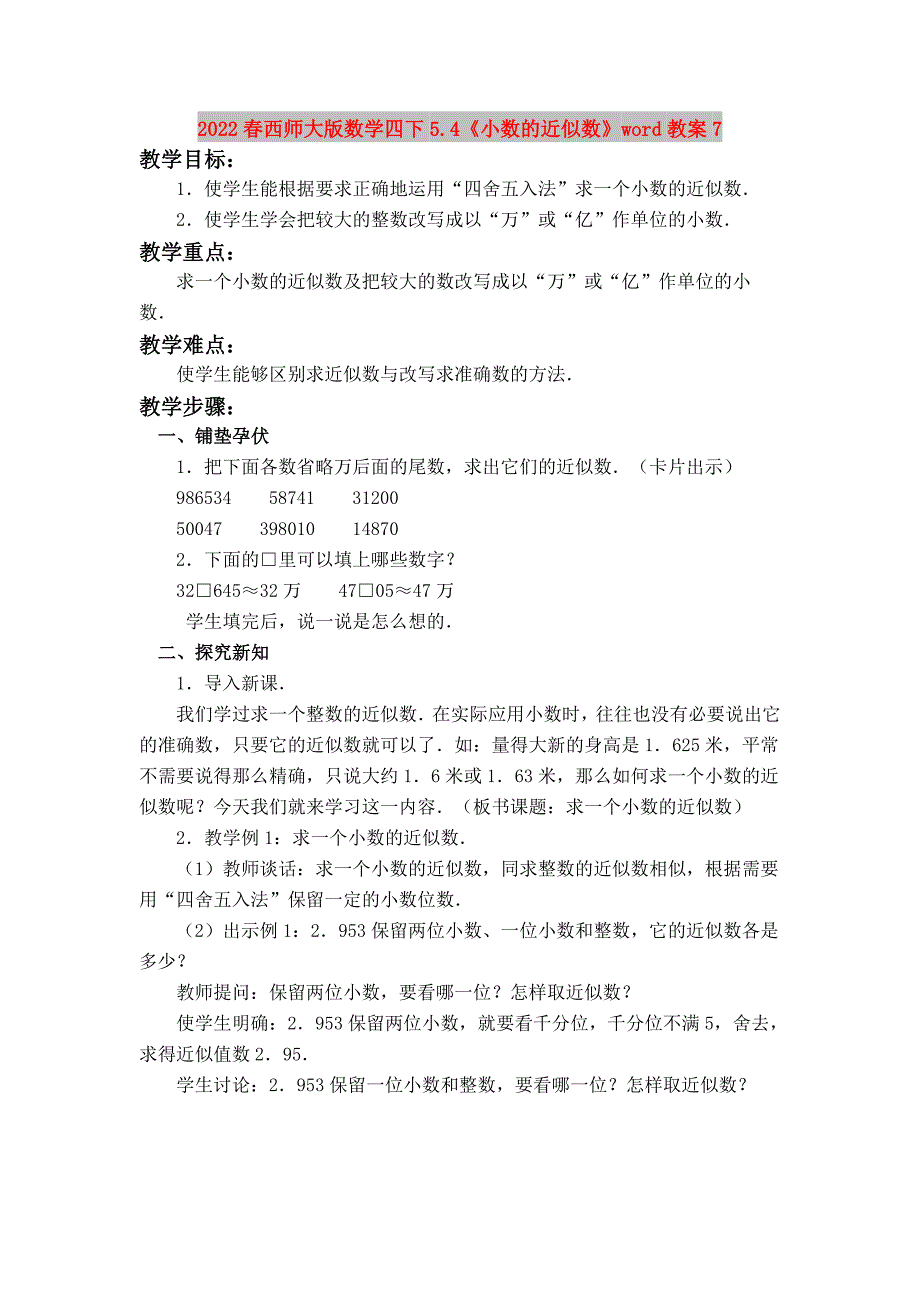 2022春西师大版数学四下5.4《小数的近似数》word教案7

教学目标：

1．使学生能根据要求正确地运用“四舍五入法”求一个小数的近似数．

2．使学生学会把较大的整数改写成以“万”或“亿”作单位的小数．

教学重点：

求一个小数的近似数及把较大的数改写成以“万”或“亿”作单位的小数．

教学难点：

使学生能够区别求近似数与改写求准确数的方法．

教学步骤：

一、铺垫孕伏

1．把下面各数省略万后面的尾数，求出它们的近似数．（卡片出示）

986534　　58741　　31200

50047　　398010　　14870

2．下面的□里可以填上哪些数字？

32□645≈32万　　47□05≈47万

学生填完后，说一说是怎么想的．

二、探究新知

1．导入新课．

我们学过求一个整数的近似数．在实际应用小数时，往往也没有必要说出它的准确数，只要它的近似数就可以了．如：量得大新的身高是1．625米，平常不需要说得那么精确，只说大约1．6米或1．63米，那么如何求一个小数的近似数呢？今天我们就来学习这一内容．（板书课题：求一个小数的近似数）

2．教学例1：求一个小数的近似数．

（1）教师谈话：求一个小数的近似数，同求整数的近似数相似，根据需要用“四舍五入法”保留一定的小数位数．

（2）出示例1：2．953保留两位小数、一位小数和整数，它的近似数各是多少？

教师提问：保留两位小数，要看哪一位？怎样取近似数？

使学生明确：2．953保留两位小数，就要看千分位，千分位不满5，舍去，求得近似值数2．95．

学生讨论：2．953保留一位小数和整数，要看哪一位？怎样取近似数？